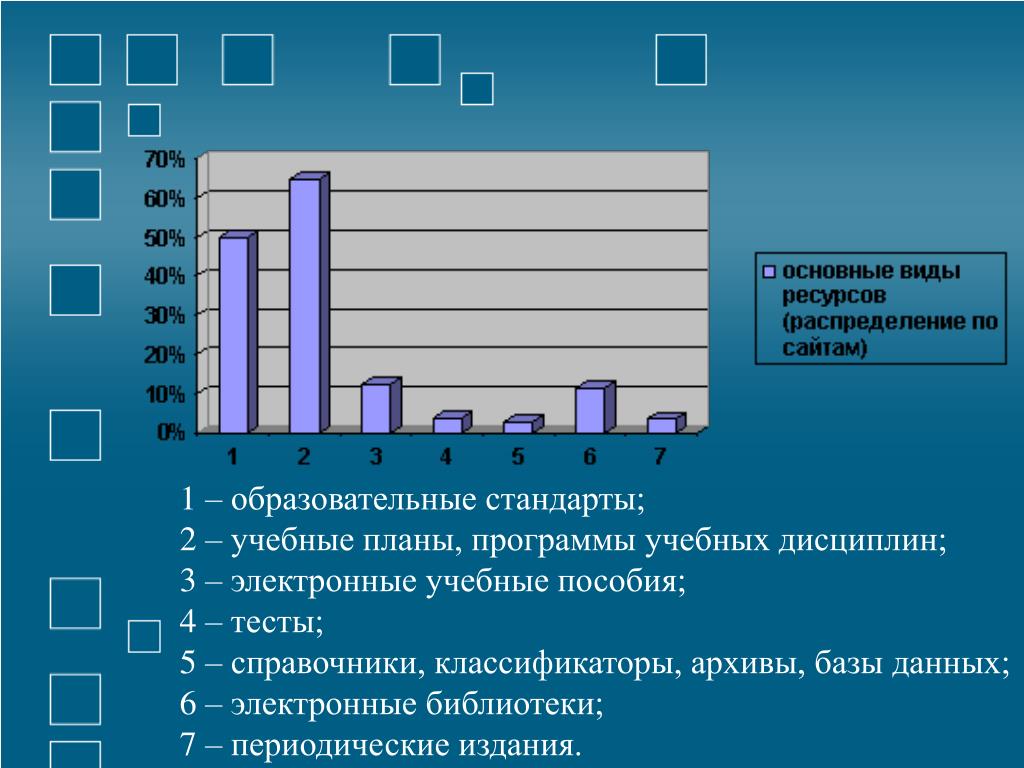 70%
60%
50%
40%
30%
20%
10%
0%

1 2 3 4 5 6 7

основные виды ресурсов (распределение по сайтам)

1 – образовательные стандарты;
2 – учебные планы, программы учебных дисциплин;
3 – электронные учебные пособия;
4 – тесты;
5 – справочники, классификаторы, архивы, базы данных;
6 – электронные библиотеки;
7 – периодические издания.